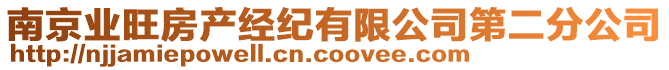 南京业旺房产经纪有限公司第二分公司
http://njjamiepowell.cn.coovee.com